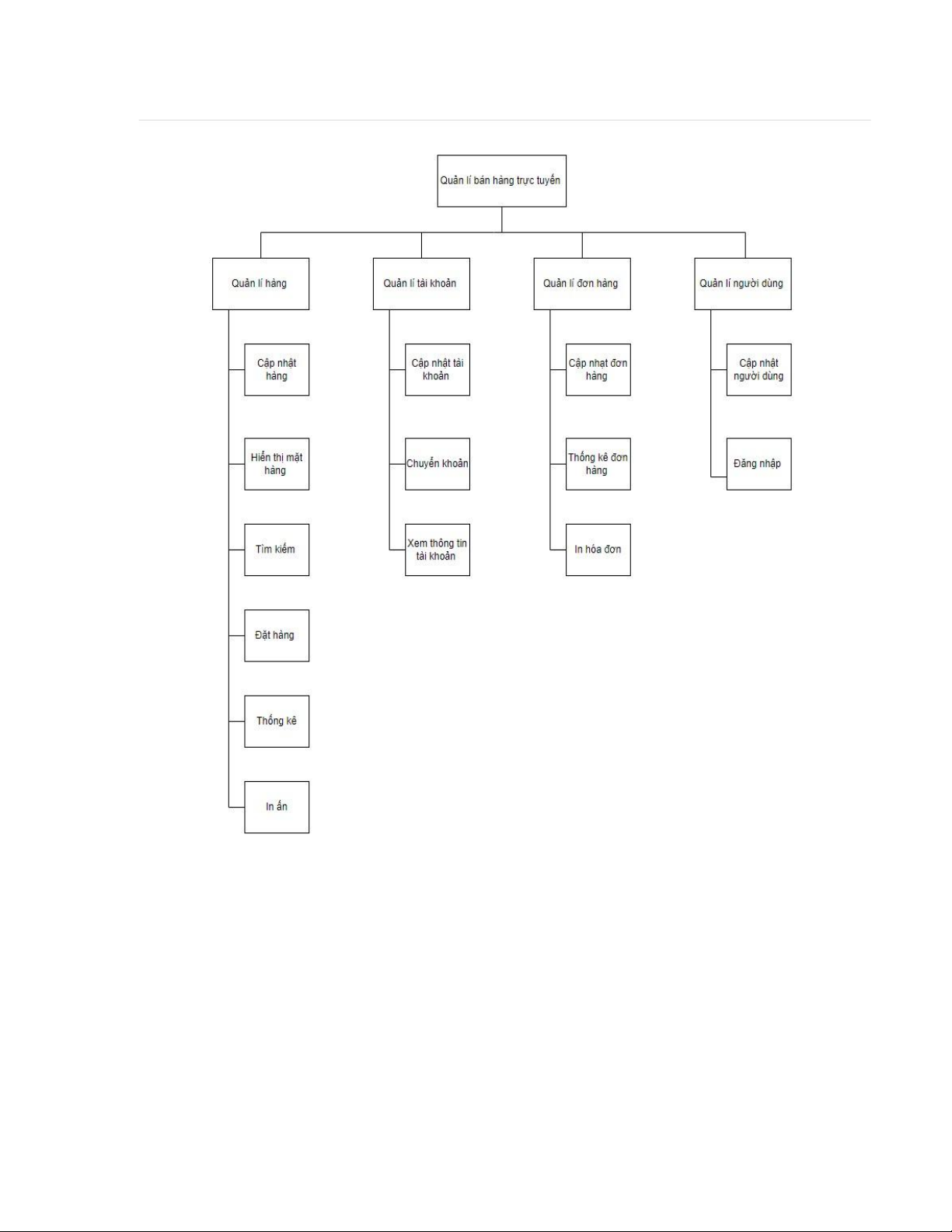 Quản lí bán hàng trực tuyến

Quản lí hàng

Cập nhật hàng

Hiển thị mặt hàng

Tìm kiếm

Đặt hàng

Thống kê

In ấn

Quản lí tài khoản

Cập nhật tài khoản

Chuyển khoản

Xem thông tin tài khoản

Quản lí đơn hàng

Cập nhạt đơn hàng

Thống kê đơn hàng

In hóa đơn

Quản lí người dùng

Cập nhật người dùng

Đăng nhập